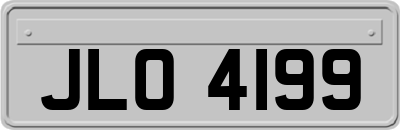 JLO 4199